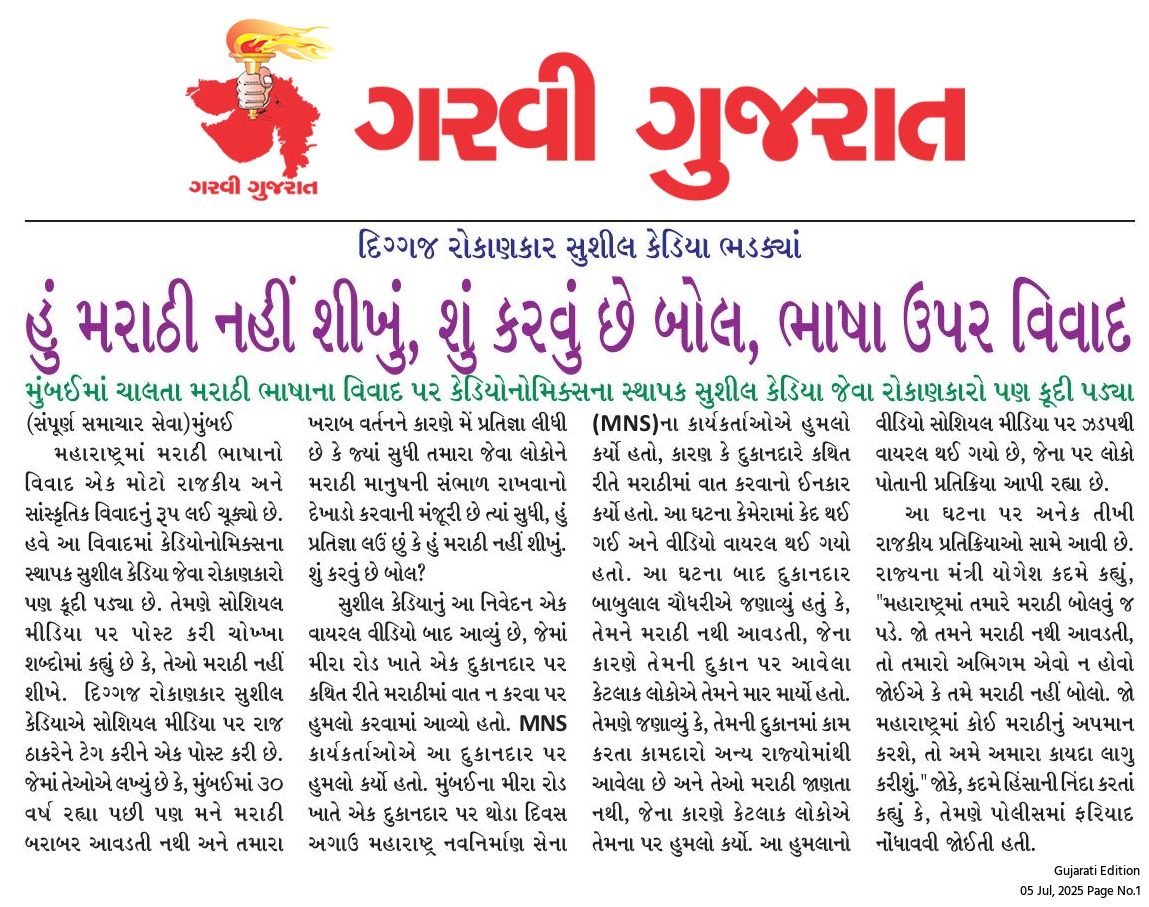 ગરવી ગુજરાત

ગરવી ગુજરાત

દિગ્ગજ રોકાણકાર સુશીલ કેડિયા ભડક્યાં

હું મરાઠી નહીં શીખું, શું કરવું છે બોલ, ભાષા ઉપર વિવાદ

મુંબઈમાં ચાલતા મરાઠી ભાષાના વિવાદ પર કેડિયોનોમિક્સના સ્થાપક સુશીલ કેડિયા જેવા રોકાણકારો પણ કૂદી પડ્યા

(સંપૂર્ણ સમાચાર સેવા)મુંબઈ

મહારાષ્ટ્રમાં મરાઠી ભાષાનો વિવાદ એક મોટો રાજકીય અને સાંસ્કૃતિક વિવાદનું રૂપ લઈ ચૂક્યો છે. હવે આ વિવાદમાં કેડિયોનોમિક્સના સ્થાપક સુશીલ કેડિયા જેવા રોકાણકારો પણ કૂદી પડ્યા છે. તેમણે સોશિયલ મીડિયા પર પોસ્ટ કરી ચોખ્ખા શબ્દોમાં કહ્યું છે કે, તેઓ મરાઠી નહીં શીખે. દિગ્ગજ રોકાણકાર સુશીલ કેડિયાએ સોશિયલ મીડિયા પર રાજ ઠાકરેને ટેગ કરીને એક પોસ્ટ કરી છે. જેમાં તેઓએ લખ્યું છે કે, મુંબઈમાં ૩૦ વર્ષ રહ્યા પછી પણ મને મરાઠી બરાબર આવડતી નથી અને તમારા ખરાબ વર્તનને કારણે મેં પ્રતિજ્ઞા લીધી છે કે જ્યાં સુધી તમારા જેવા લોકોને મરાઠી માનુષની સંભાળ રાખવાનો દેખાડો કરવાની મંજૂરી છે ત્યાં સુધી, હું પ્રતિજ્ઞા લઉં છું કે હું મરાઠી નહીં શીખું. શું કરવું છે બોલ?

સુશીલ કેડિયાનું આ નિવેદન એક વાયરલ વીડિયો બાદ આવ્યું છે, જેમાં મીરા રોડ ખાતે એક દુકાનદાર પર કથિત રીતે મરાઠીમાં વાત ન કરવા પર હુમલો કરવામાં આવ્યો હતો. MNS કાર્યકર્તાઓએ આ દુકાનદાર પર હુમલો કર્યો હતો. મુંબઈના મીરા રોડ ખાતે એક દુકાનદાર પર થોડા દિવસ અગાઉ મહારાષ્ટ્ર નવનિર્માણ સેના (MNS)ના કાર્યકર્તાઓએ હુમલો કર્યો હતો, કારણ કે દુકાનદારે કથિત રીતે મરાઠીમાં વાત કરવાનો ઈનકાર કર્યો હતો. આ ઘટના કેમેરામાં કેદ થઈ ગઈ અને વીડિયો વાયરલ થઈ ગયો હતો. આ ઘટના બાદ દુકાનદાર બાબુલાલ ચૌધરીએ જણાવ્યું હતું કે, તેમને મરાઠી નથી આવડતી, જેના કારણે તેમની દુકાન પર આવેલા કેટલાક લોકોએ તેમને માર માર્યો હતો. તેમણે જણાવ્યું કે, તેમની દુકાનમાં કામ કરતા કામદારો અન્ય રાજ્યોમાંથી આવેલા છે અને તેઓ મરાઠી જાણતા નથી, જેના કારણે કેટલાક લોકોએ તેમના પર હુમલો કર્યો. આ હુમલાનો વીડિયો સોશિયલ મીડિયા પર ઝડપથી વાયરલ થઈ ગયો છે, જેના પર લોકો પોતાની પ્રતિક્રિયા આપી રહ્યા છે.

આ ઘટના પર અનેક તીખી રાજકીય પ્રતિક્રિયાઓ સામે આવી છે. રાજ્યના મંત્રી યોગેશ કદમે કહ્યું, "મહારાષ્ટ્રમાં તમારે મરાઠી બોલવું જ પડે. જો તમને મરાઠી નથી આવડતી, તો તમારો અભિગમ એવો ન હોવો જોઈએ કે તમે મરાઠી નહીં બોલો. જો મહારાષ્ટ્રમાં કોઈ મરાઠીનું અપમાન કરશે, તો અમે અમારા કાયદા લાગુ કરીશું." જોકે, કદમે હિંસાની નિંદા કરતાં કહ્યું કે, તેમણે પોલીસમાં ફરિયાદ નોંધાવવી જોઈતી હતી.

Gujarati Edition
05 Jul, 2025 Page No.1